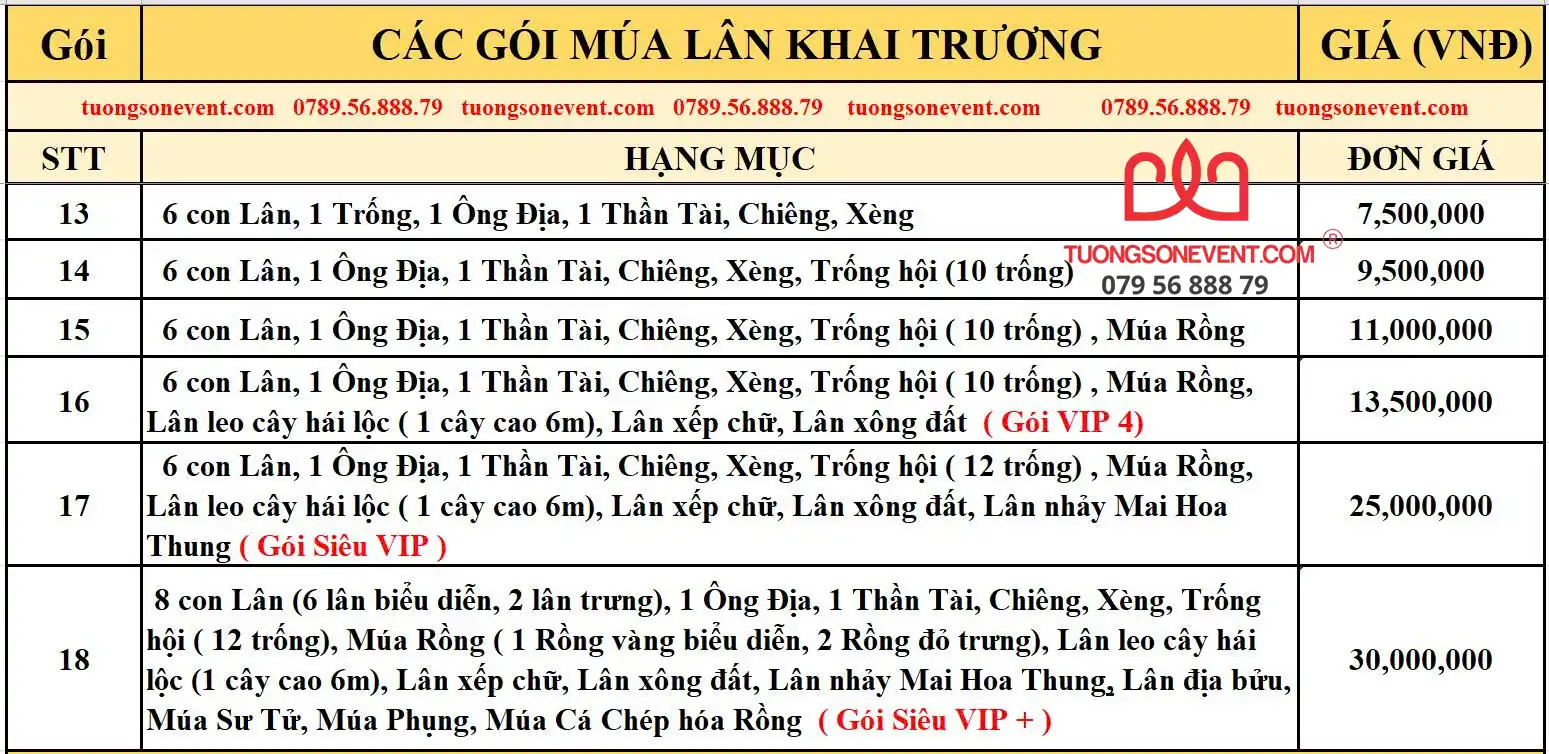 | Gói | CÁC GÓI MÚA LÂN KHAI TRƯƠNG | GIÁ (VNĐ) |
|---|---|---|
| tuongsonevent.com 0789.56.888.79 tuongsonevent.com 0789.56.888.79 tuongsonevent.com 0789.56.888.79 tuongsonevent.com | | |
| STT | HẠNG MỤC | ĐƠN GIÁ |
| 13 | 6 con Lân, 1 Trống, 1 Ông Địa, 1 Thần Tài, Chiêng, Xèng | 7,500,000 |
| 14 | 6 con Lân, 1 Ông Địa, 1 Thần Tài, Chiêng, Xèng, Trống hội (10 trống) | 9,500,000 |
| 15 | 6 con Lân, 1 Ông Địa, 1 Thần Tài, Chiêng, Xèng, Trống hội ( 10 trống) , Múa Rồng | 11,000,000 |
| 16 | 6 con Lân, 1 Ông Địa, 1 Thần Tài, Chiêng, Xèng, Trống hội ( 10 trống) , Múa Rồng, Lân leo cây hái lộc ( 1 cây cao 6m), Lân xếp chữ, Lân xông đất ( Gói VIP 4) | 13,500,000 |
| 17 | 6 con Lân, 1 Ông Địa, 1 Thần Tài, Chiêng, Xèng, Trống hội ( 12 trống) , Múa Rồng, Lân leo cây hái lộc ( 1 cây cao 6m), Lân xếp chữ, Lân xông đất, Lân nhảy Mai Hoa Thung ( Gói Siêu VIP ) | 25,000,000 |
| 18 | 8 con Lân (6 lân biểu diễn, 2 lân trưng), 1 Ông Địa, 1 Thần Tài, Chiêng, Xèng, Trống hội ( 12 trống), Múa Rồng ( 1 Rồng vàng biểu diễn, 2 Rồng đỏ trưng), Lân leo cây hái lộc (1 cây cao 6m), Lân xếp chữ, Lân xông đất, Lân nhảy Mai Hoa Thung, Lân địa bửu, Múa Sư Tử, Múa Phụng, Múa Cá Chép hóa Rồng ( Gói Siêu VIP + ) | 30,000,000 |

TUONGSONEVENT.COM ®
079 56 888 79